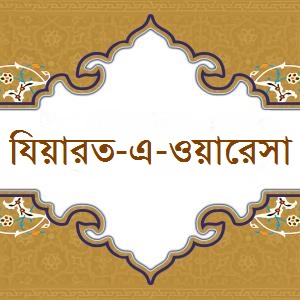 যিয়ারত-এ-ওয়ারেসা